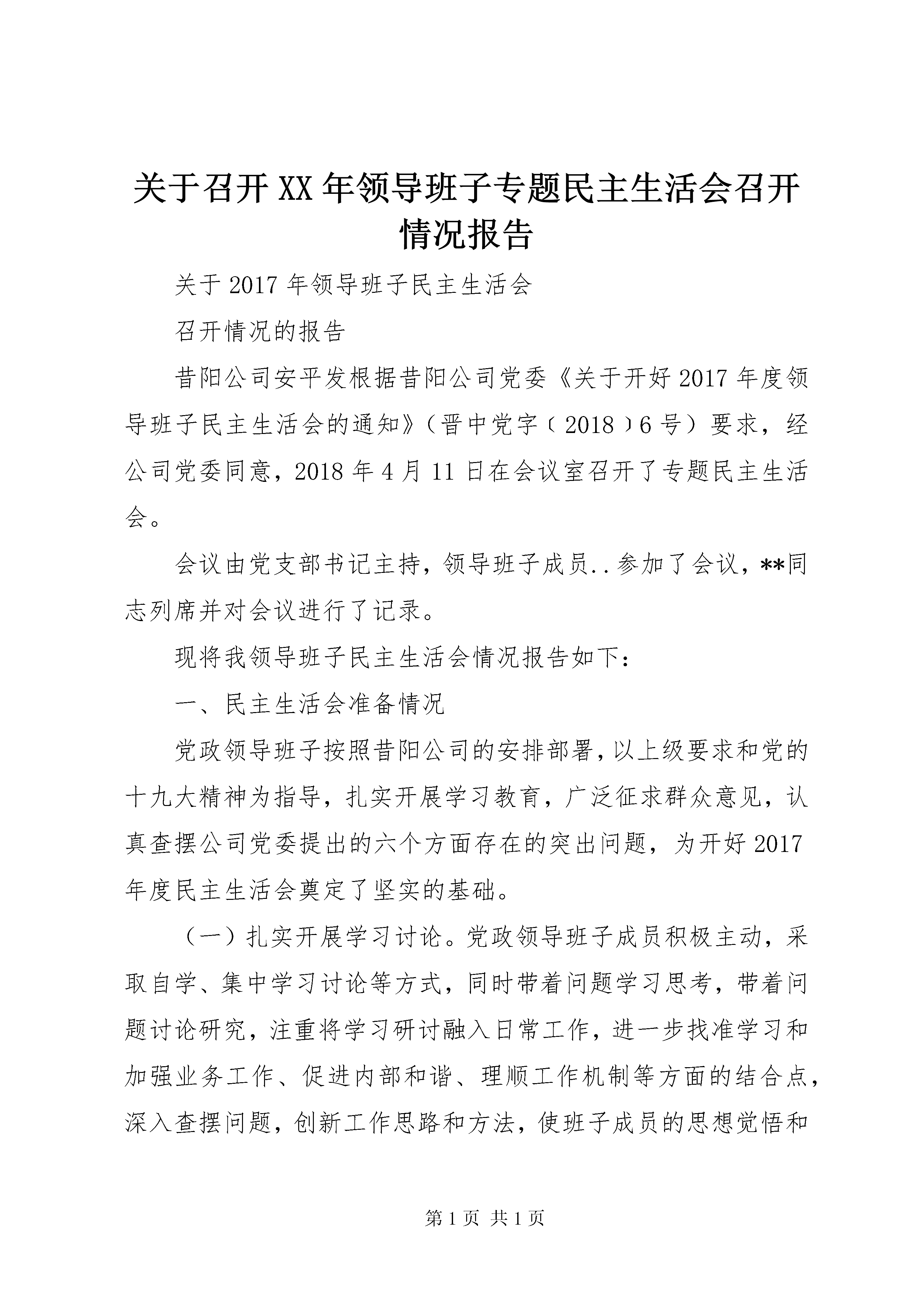 关于召开XX年领导班子专题民主生活会召开情况报告

关于2017年领导班子民主生活会

召开情况的报告

昔阳公司安平发根据昔阳公司党委《关于开好2017年度领导班子民主生活会的通知》（晋中党字〔2018〕6号）要求，经公司党委同意，2018年4月11日在会议室召开了专题民主生活会。

会议由党支部书记主持，领导班子成员..参加了会议，**同志列席并对会议进行了记录。

现将我领导班子民主生活会情况报告如下：

一、民主生活会准备情况

党政领导班子按照昔阳公司的安排部署，以上级要求和党的十九大精神为指导，扎实开展学习教育，广泛征求群众意见，认真查摆公司党委提出的六个方面存在的突出问题，为开好2017年度民主生活会奠定了坚实的基础。

（一）扎实开展学习讨论。党政领导班子成员积极主动，采取自学、集中学习讨论等方式，同时带着问题学习思考，带着问题讨论研究，注重将学习研讨融入日常工作，进一步找准学习和加强业务工作、促进内部和谐、理顺工作机制等方面的结合点，深入查摆问题，创新工作思路和方法，使班子成员的思想觉悟和

第1页 共1页